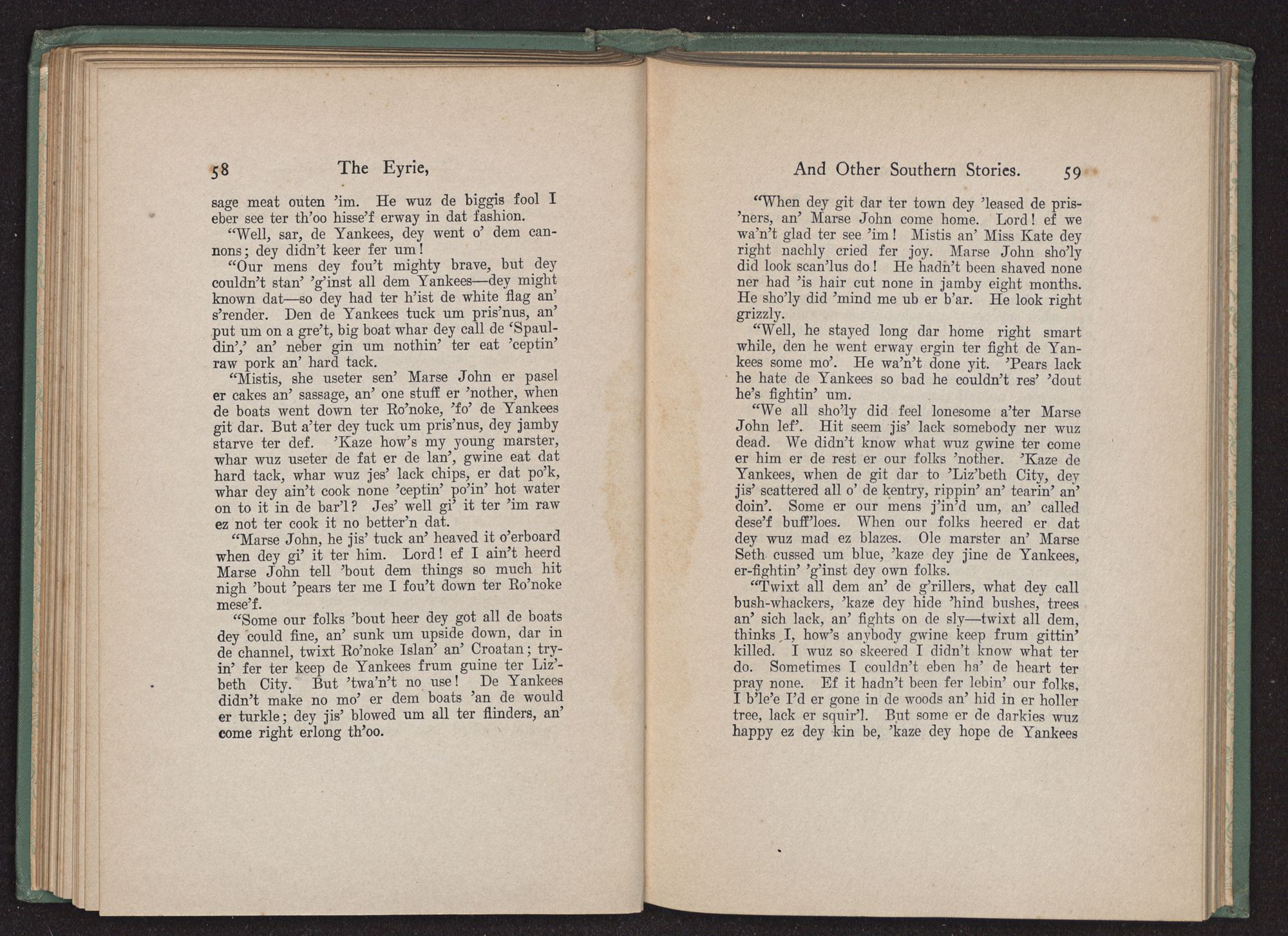 58 The Eyrie,

sage meat outen 'im. He wuz de biggis fool I eber see ter th'oo hisse'f erway in dat fashion.

"Well, sar, de Yankees, dey went o' dem cannons; dey didn't keer fer um!

"Our mens dey fou't mighty brave, but dey couldn't stan' 'g'inst all dem Yankees—dey might known dat—so dey had ter h'ist de white flag an' s'render. Den de Yankees tuck um pris'nus, an' put um on a gre't, big boat whar dey call de 'Spauldin',' an' neber gin um nothin' ter eat 'ceptin' raw pork an' hard tack.

"Mistis, she useter sen' Marse John er pasel er cakes an' sassage, an' one stuff er 'nother, when de boats went down ter Ro'noke, 'fo' de Yankees git dar. But a'ter dey tuck um pris'nus, dey jamby starve ter def. 'Kaze how's my young marster, whar wuz useter de fat er de lan', gwine eat dat hard tack, whar wuz jes' lack chips, er dat po'k, whar dey ain't cook none 'ceptin' po'in' hot water on to it in de bar'l? Jes' well gi' it ter 'im raw ez not ter cook it no better'n dat.

"Marse John, he jis' tuck an' heaved it o'erboard when dey gi' it ter him. Lord! ef I ain't heerd Marse John tell 'bout dem things so much hit nigh 'bout 'pears ter me I fou't down ter Ro'noke mese'f.

"Some our folks 'bout heer dey got all de boats dey could fine, an' sunk um upside down, dar in de channel, twixt Ro'noke Islan' an' Croatan; tryin' fer ter keep de Yankees frum guine ter Liz'beth City. But 'twa'n't no use! De Yankees didn't make no mo' er dem boats 'an de would er turkle; dey jis' blowed um all ter flinders, an' come right erlong th'oo.

And Other Southern Stories. 59

"When dey git dar ter town dey 'leased de pris'ners, an' Marse John come home. Lord! ef we wa'n't glad ter see 'im! Mistis an' Miss Kate dey right nachly cried fer joy. Marse John sho'ly did look scan'lus do! He hadn't been shaved none ner had 'is hair cut none in jamby eight months. He sho'ly did 'mind me ub er b'ar. He look right grizzly.

"Well, he stayed long dar home right smart while, den he went erway ergin ter fight de Yankees some mo'. He wa'n't done yit. 'Pears lack he hate de Yankees so bad he couldn't res' 'dout he's fightin' um.

"We all sho'ly did feel lonesome a'ter Marse John lef'. Hit seem jis' lack somebody ner wuz dead. We didn't know what wuz gwine ter come er him er de rest er our folks 'nother. 'Kaze de Yankees, when de git dar to 'Liz'beth City, dey jis' scattered all o' de kentry, rippin' an' tearin' an' doin'. Some er our mens j'in'd um, an' called dese'f buff'loes. When our folks heered er dat dey wuz mad ez blazes. Ole marster an' Marse Seth cussed um blue, 'kaze dey jine de Yankees, er-fightin' 'g'inst dey own folks.

"Twixt all dem an' de g'rillers, what dey call bush-whackers, 'kaze dey hide 'hind bushes, trees an' sich lack, an' fights on de sly—twixt all dem, thinks I, how's anybody gwine keep frum gittin' killed. I wuz so skeered I didn't know what ter do. Sometimes I couldn't eben ha' de heart ter pray none. Ef it hadn't been fer lebin' our folks, I b'le'e I'd er gone in de woods an' hid in er holler tree, lack er squir'l. But some er de darkies wuz happy ez dey kin be, 'kaze dey hope de Yankees